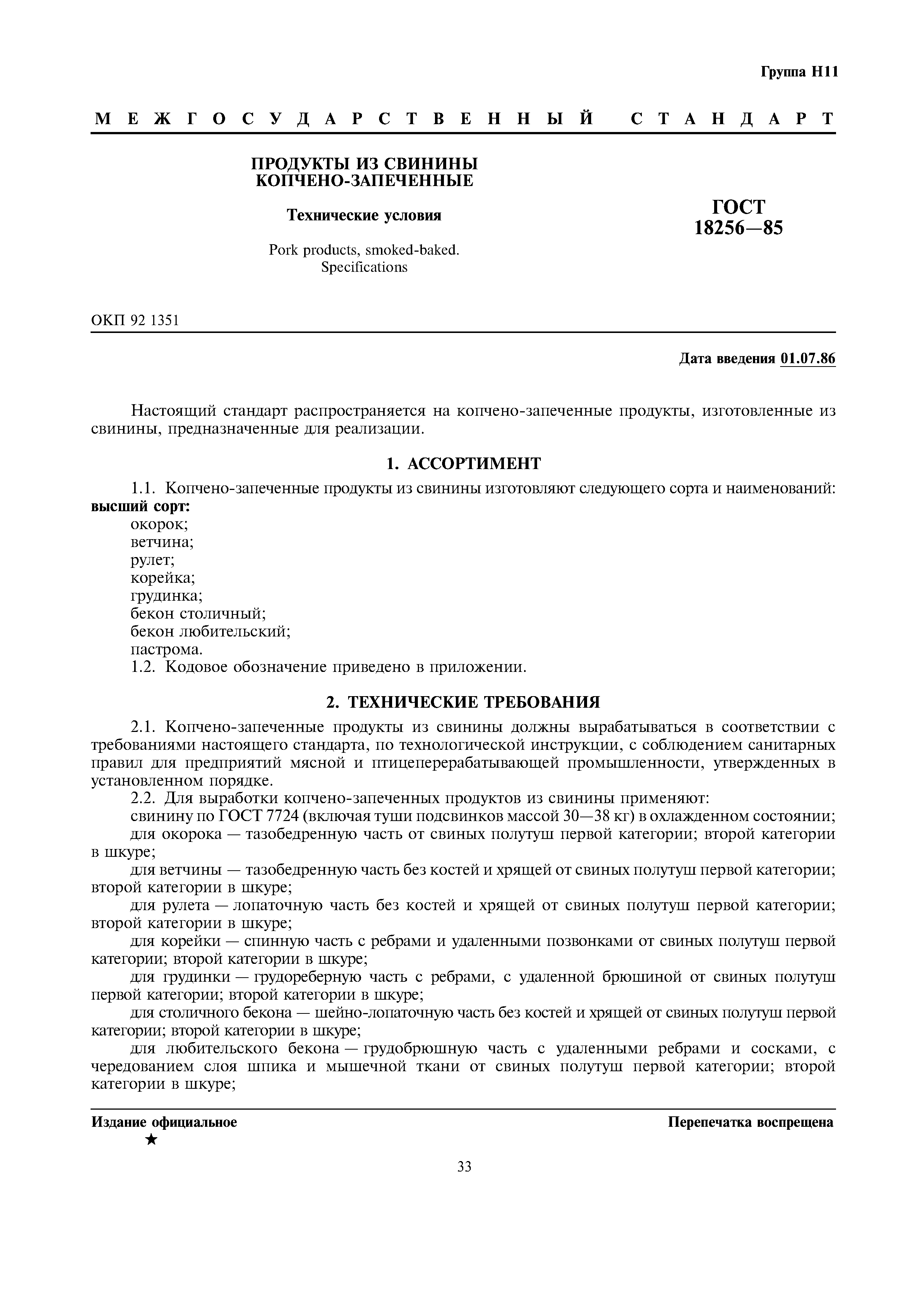 Группа Н11

МЕЖГОСУДАРСТВЕННЫЙ СТАНДАРТ

ПРОДУКТЫ ИЗ СВИНИНЫ КОПЧЕНО-ЗАПЕЧЕННЫЕ

Технические условия

Pork products, smoked-baked. Specifications

ГОСТ 18256—85

ОКП 92 1351

Дата введения 01.07.86

Настоящий стандарт распространяется на копчено-запеченные продукты, изготовленные из свинины, предназначенные для реализации.

1. АССОРТИМЕНТ

1.1. Копчено-запеченные продукты из свинины изготовляют следующего сорта и наименований:
высший сорт:
окорок;
ветчина;
рулет;
корейка;
грудинка;
бекон столичный;
бекон любительский;
пастрома.
1.2. Кодовое обозначение приведено в приложении.

2. ТЕХНИЧЕСКИЕ ТРЕБОВАНИЯ

2.1. Копчено-запеченные продукты из свинины должны вырабатываться в соответствии с требованиями настоящего стандарта, по технологической инструкции, с соблюдением санитарных правил для предприятий мясной и птицеперерабатывающей промышленности, утвержденных в установленном порядке.

2.2. Для выработки копчено-запеченных продуктов из свинины применяют:

свинину по ГОСТ 7724 (включая туши подсвинков массой 30—38 кг) в охлажденном состоянии;

для окорока — тазобедренную часть от свиных полутуш первой категории; второй категории в шкуре;

для ветчины — тазобедренную часть без костей и хрящей от свиных полутуш первой категории; второй категории в шкуре;

для рулета — лопаточную часть без костей и хрящей от свиных полутуш первой категории; второй категории в шкуре;

для корейки — спинную часть с ребрами и удаленными позвонками от свиных полутуш первой категории; второй категории в шкуре;

для грудинки — грудореберную часть с ребрами, с удаленной брюшиной от свиных полутуш первой категории; второй категории в шкуре;

для столичного бекона — шейно-лопаточную часть без костей и хрящей от свиных полутуш первой категории; второй категории в шкуре;

для любительского бекона — грудобрюшную часть с удаленными ребрами и сосками, с чередованием слоя шпика и мышечной ткани от свиных полутуш первой категории; второй категории в шкуре;

Издание официальное
★

Перепечатка воспрещена

33